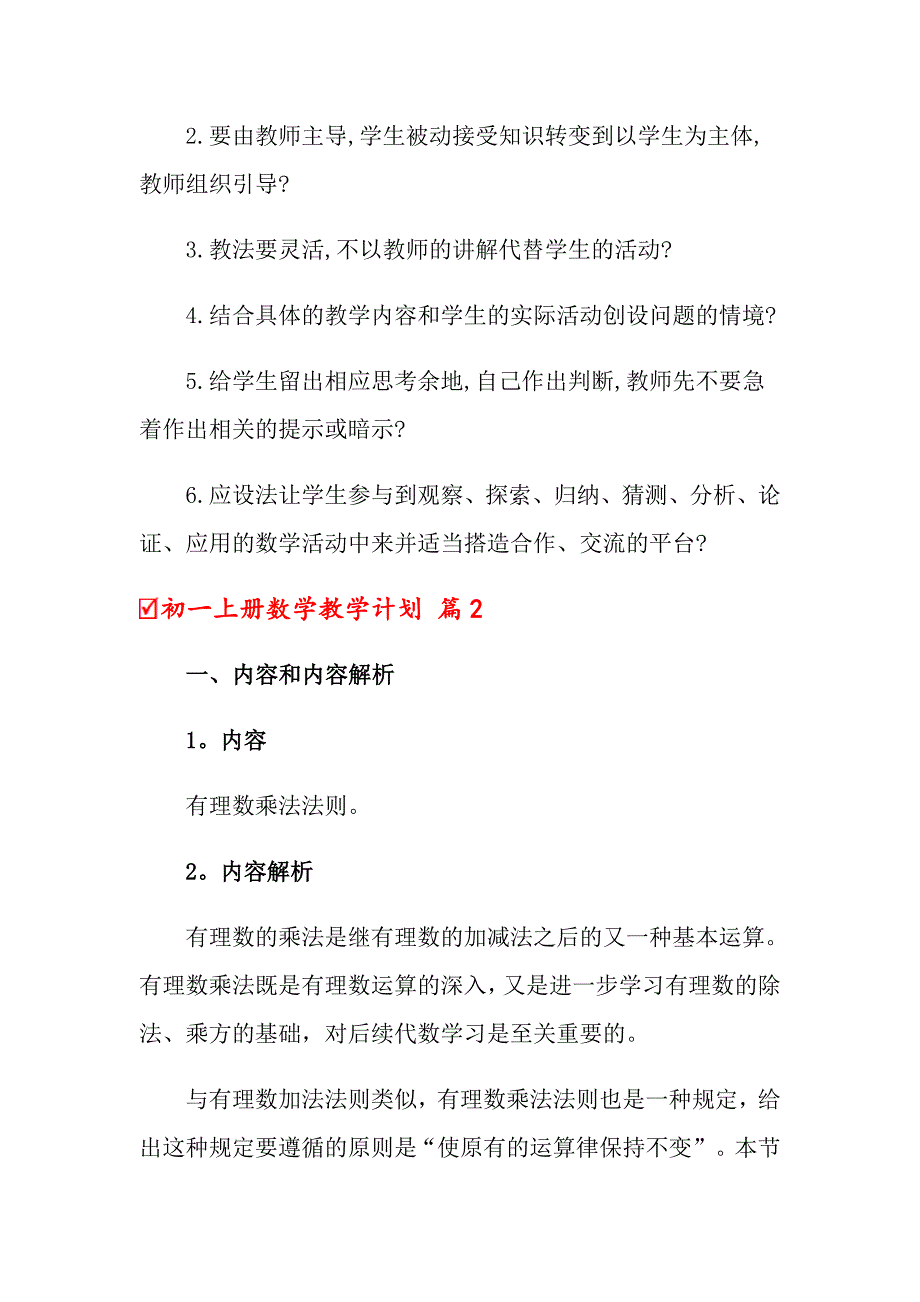 2.要由教师主导,学生被动接受知识转变到以学生为主体,教师组织引导?

3.教法要灵活,不以教师的讲解代替学生的活动?

4.结合具体的教学内容和学生的实际活动创设问题的情境?

5.给学生留出相应思考余地,自己作出判断,教师先不要急着作出相关的提示或暗示?

6.应设法让学生参与到观察、探索、归纳、猜测、分析、论证、应用的数学活动中来并适当搭造合作、交流的平台?

☑初一上册数学教学计划 篇2

一、内容和内容解析

1。内容

有理数乘法法则。

2。内容解析

有理数的乘法是继有理数的加减法之后的又一种基本运算。有理数乘法既是有理数运算的深入，又是进一步学习有理数的除法、乘方的基础，对后续代数学习是至关重要的。

与有理数加法法则类似，有理数乘法法则也是一种规定，给出这种规定要遵循的原则是“使原有的运算律保持不变”。本节